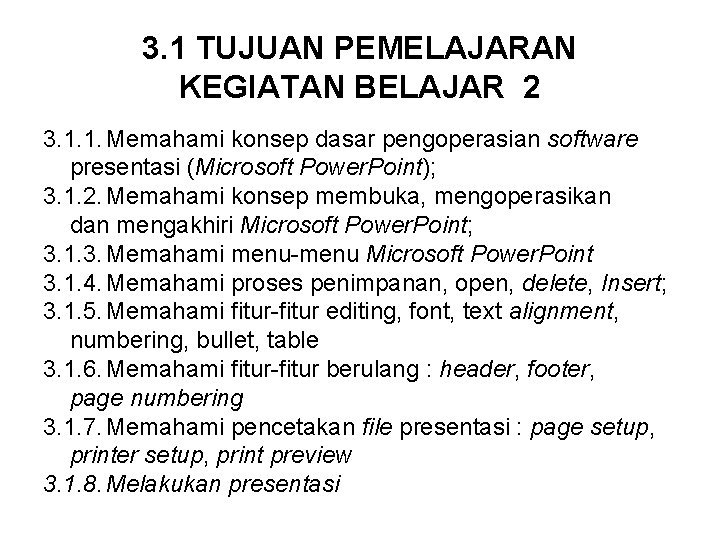 3.1 TUJUAN PEMELAJARAN
KEGIATAN BELAJAR 2

3.1.1. Memahami konsep dasar pengoperasian software presentasi (Microsoft PowerPoint);
3.1.2. Memahami konsep membuka, mengoperasikan dan mengakhiri Microsoft PowerPoint;
3.1.3. Memahami menu-menu Microsoft PowerPoint
3.1.4. Memahami proses penimpanan, open, delete, Insert;
3.1.5. Memahami fitur-fitur editing, font, text alignment, numbering, bullet, table
3.1.6. Memahami fitur-fitur berulang : header, footer, page numbering
3.1.7. Memahami pencetakan file presentasi : page setup, printer setup, print preview
3.1.8. Melakukan presentasi